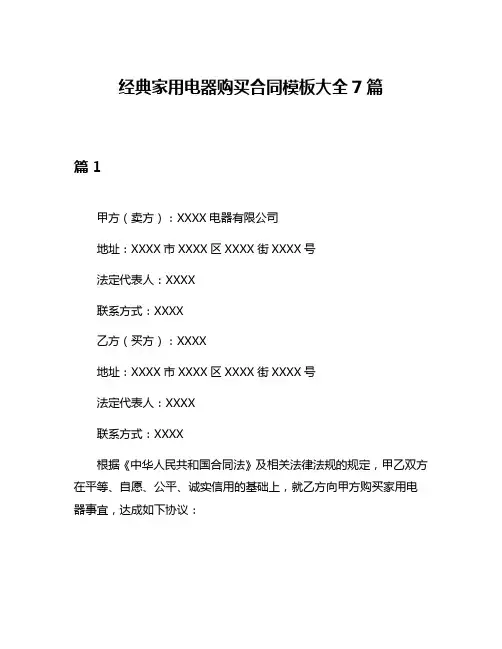 经典家用电器购买合同模板大全 7 篇

篇 1

甲方（卖方）：XXXX 电器有限公司

地址：XXXX 市 XXXX 区 XXXX 街 XXXX 号

法定代表人：XXXX

联系方式：XXXX

乙方（买方）：XXXX

地址：XXXX 市 XXXX 区 XXXX 街 XXXX 号

法定代表人：XXXX

联系方式：XXXX

根据《中华人民共和国合同法》及相关法律法规的规定，甲乙双方在平等、自愿、公平、诚实信用的基础上，就乙方向甲方购买家用电器事宜，达成如下协议：